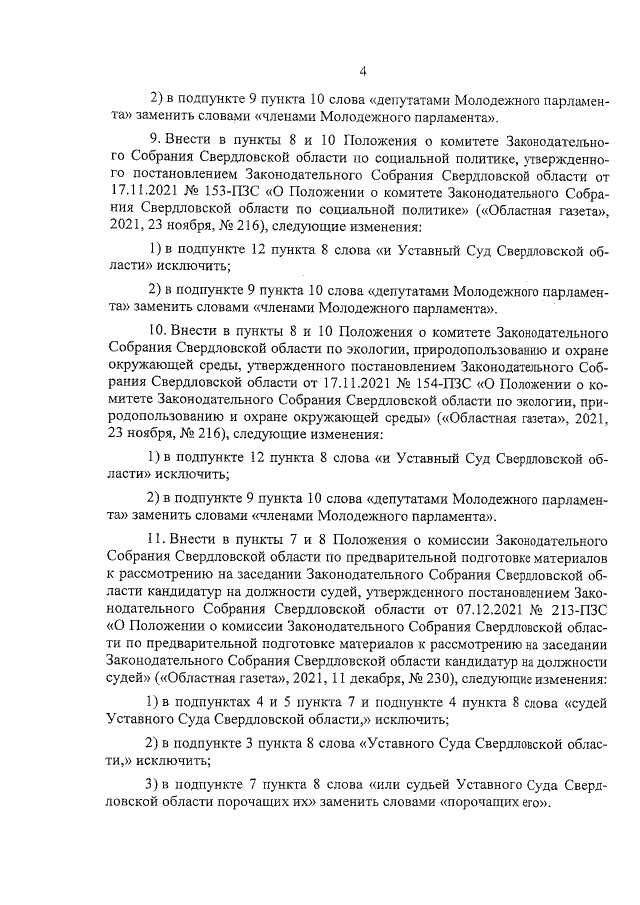 4

2) в подпункте 9 пункта 10 слова «депутатами Молодежного парламента» заменить словами «членами Молодежного парламента».

9. Внести в пункты 8 и 10 Положения о комитете Законодательного Собрания Свердловской области по социальной политике, утвержденного постановлением Законодательного Собрания Свердловской области от 17.11.2021 № 153-ПЗС «О Положении о комитете Законодательного Собрания Свердловской области по социальной политике» («Областная газета», 2021, 23 ноября, № 216), следующие изменения:

1) в подпункте 12 пункта 8 слова «и Уставный Суд Свердловской области» исключить;

2) в подпункте 9 пункта 10 слова «депутатами Молодежного парламента» заменить словами «членами Молодежного парламента».

10. Внести в пункты 8 и 10 Положения о комитете Законодательного Собрания Свердловской области по экологии, природопользованию и охране окружающей среды, утвержденного постановлением Законодательного Собрания Свердловской области от 17.11.2021 № 154-ПЗС «О Положении о комитете Законодательного Собрания Свердловской области по экологии, природопользованию и охране окружающей среды» («Областная газета», 2021, 23 ноября, № 216), следующие изменения:

1) в подпункте 12 пункта 8 слова «и Уставный Суд Свердловской области» исключить;

2) в подпункте 9 пункта 10 слова «депутатами Молодежного парламента» заменить словами «членами Молодежного парламента».

11. Внести в пункты 7 и 8 Положения о комиссии Законодательного Собрания Свердловской области по предварительной подготовке материалов к рассмотрению на заседании Законодательного Собрания Свердловской области кандидатур на должности судей, утвержденного постановлением Законодательного Собрания Свердловской области от 07.12.2021 № 213-ПЗС «О Положении о комиссии Законодательного Собрания Свердловской области по предварительной подготовке материалов к рассмотрению на заседании Законодательного Собрания Свердловской области кандидатур на должности судей» («Областная газета», 2021, 11 декабря, № 230), следующие изменения:

1) в подпунктах 4 и 5 пункта 7 и подпункте 4 пункта 8 слова «судей Уставного Суда Свердловской области,» исключить;

2) в подпункте 3 пункта 8 слова «Уставного Суда Свердловской области,» исключить;

3) в подпункте 7 пункта 8 слова «или судьей Уставного Суда Свердловской области порочащих их» заменить словами «порочащих его».